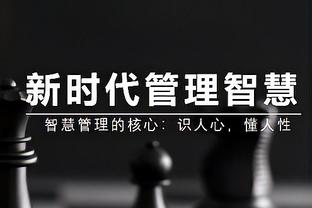 新时代管理智慧

智慧管理的核心：识人心，懂人性